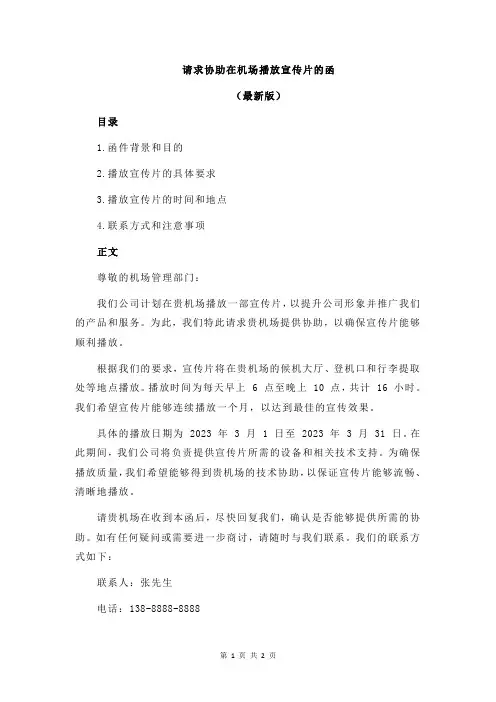 请求协助在机场播放宣传片的函

（最新版）

目录

1.函件背景和目的

2.播放宣传片的具体要求

3.播放宣传片的时间和地点

4.联系方式和注意事项

正文

尊敬的机场管理部门：

我们公司计划在贵机场播放一部宣传片，以提升公司形象并推广我们的产品和服务。为此，我们特此请求贵机场提供协助，以确保宣传片能够顺利播放。

根据我们的要求，宣传片将在贵机场的候机大厅、登机口和行李提取处等地点播放。播放时间为每天早上 6 点至晚上 10 点，共计 16 小时。我们希望宣传片能够连续播放一个月，以达到最佳的宣传效果。

具体的播放日期为 2023 年 3 月 1 日至 2023 年 3 月 31 日。在此期间，我们公司将负责提供宣传片所需的设备和相关技术支持。为确保播放质量，我们希望能够得到贵机场的技术协助，以保证宣传片能够流畅、清晰地播放。

请贵机场在收到本函后，尽快回复我们，确认是否能够提供所需的协助。如有任何疑问或需要进一步商讨，请随时与我们联系。我们的联系方式如下：

联系人：张先生

电话：138-8888-8888

第 1 页 共 2 页